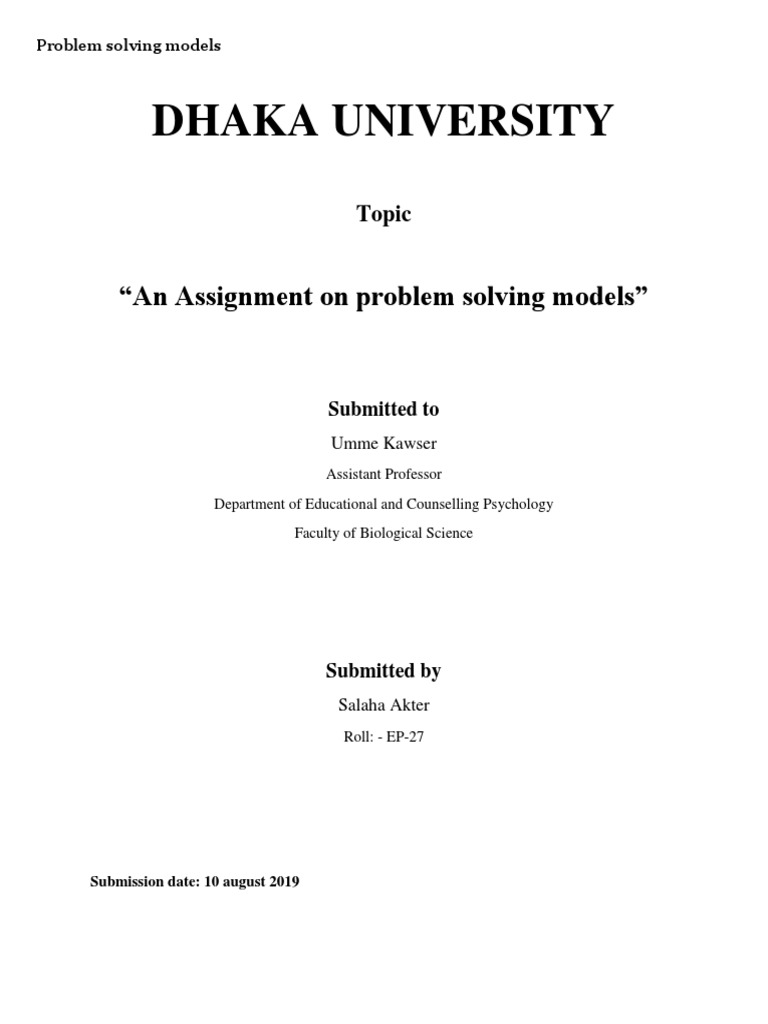 Problem solving models

DHAKA UNIVERSITY

Topic

“An Assignment on problem solving models”

Submitted to

Umme Kawser

Assistant Professor

Department of Educational and Counselling Psychology

Faculty of Biological Science

Submitted by

Salaha Akter

Roll: - EP-27

Submission date: 10 august 2019